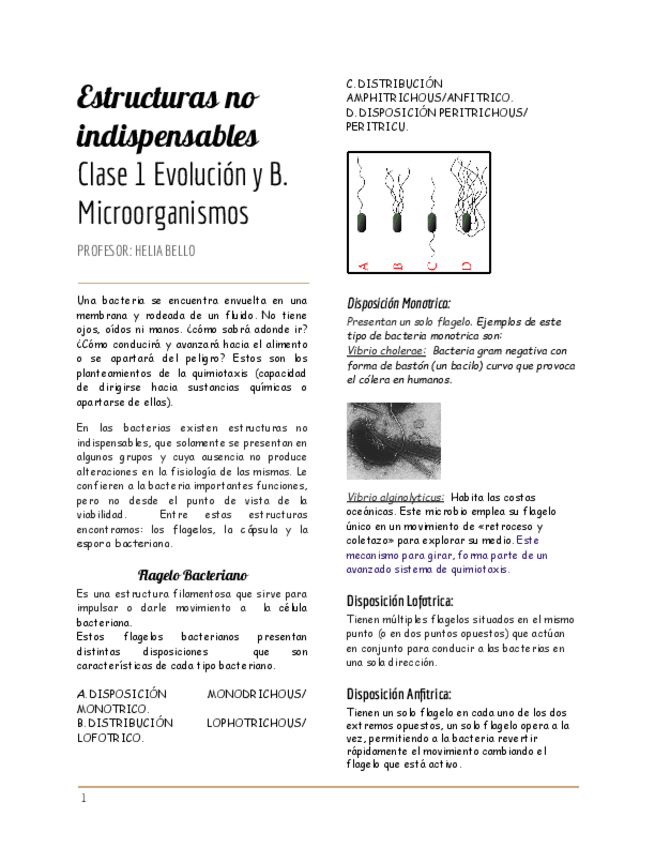 Estructuras no indispensables

Clase 1 Evolución y B. Microorganismos

PROFESOR: HELIA BELLO

Una bacteria se encuentra envuelta en una membrana y rodeada de un fluido. No tiene ojos, oídos ni manos. ¿cómo sabrá adonde ir? ¿Cómo conducirá y avanzará hacia el alimento o se apartará del peligro? Estos son los planteamientos de la quimiotaxis (capacidad de dirigirse hacia sustancias químicas o apartarse de ellas).

En las bacterias existen estructuras no indispensables, que solamente se presentan en algunos grupos y cuya ausencia no produce alteraciones en la fisiología de las mismas. Le confieren a la bacteria importantes funciones, pero no desde el punto de vista de la viabilidad. Entre estas estructuras encontramos: los flagelos, la cápsula y la espora bacteriana.

Flagelo Bacteriano

Es una estructura filamentosa que sirve para impulsar o darle movimiento a la célula bacteriana.
Estos flagelos bacterianos presentan distintas disposiciones que son características de cada tipo bacteriano.

A. DISPOSICIÓN MONODRICHOUS/ MONOTRICO.
B. DISTRIBUCIÓN LOPHOTRICHOUS/ LOFOTRICO.
C. DISTRIBUCIÓN AMPHITRICHOUS/ANFITRICO.
D. DISPOSICIÓN PERITRICHOUS/ PERITRICU.

A B C D

Disposición Monotrica:

Presentan un solo flagelo. Ejemplos de este tipo de bacteria monotrica son:
Vibrio cholerae: Bacteria gram negativa con forma de bastón (un bacilo) curvo que provoca el cólera en humanos.

Vibrio alginolyticus: Habita las costas oceánicas. Este microbio emplea su flagelo único en un movimiento de «retroceso y coletazo» para explorar su medio. Este mecanismo para girar, forma parte de un avanzado sistema de quimiotaxis.

Disposición Lofotrica:

Tienen múltiples flagelos situados en el mismo punto (o en dos puntos opuestos) que actúan en conjunto para conducir a las bacterias en una sola dirección.

Disposición Anfitrica:

Tienen un solo flagelo en cada uno de los dos extremos opuestos, un solo flagelo opera a la vez, permitiendo a la bacteria revertir rápidamente el movimiento cambiando el flagelo que está activo.

1